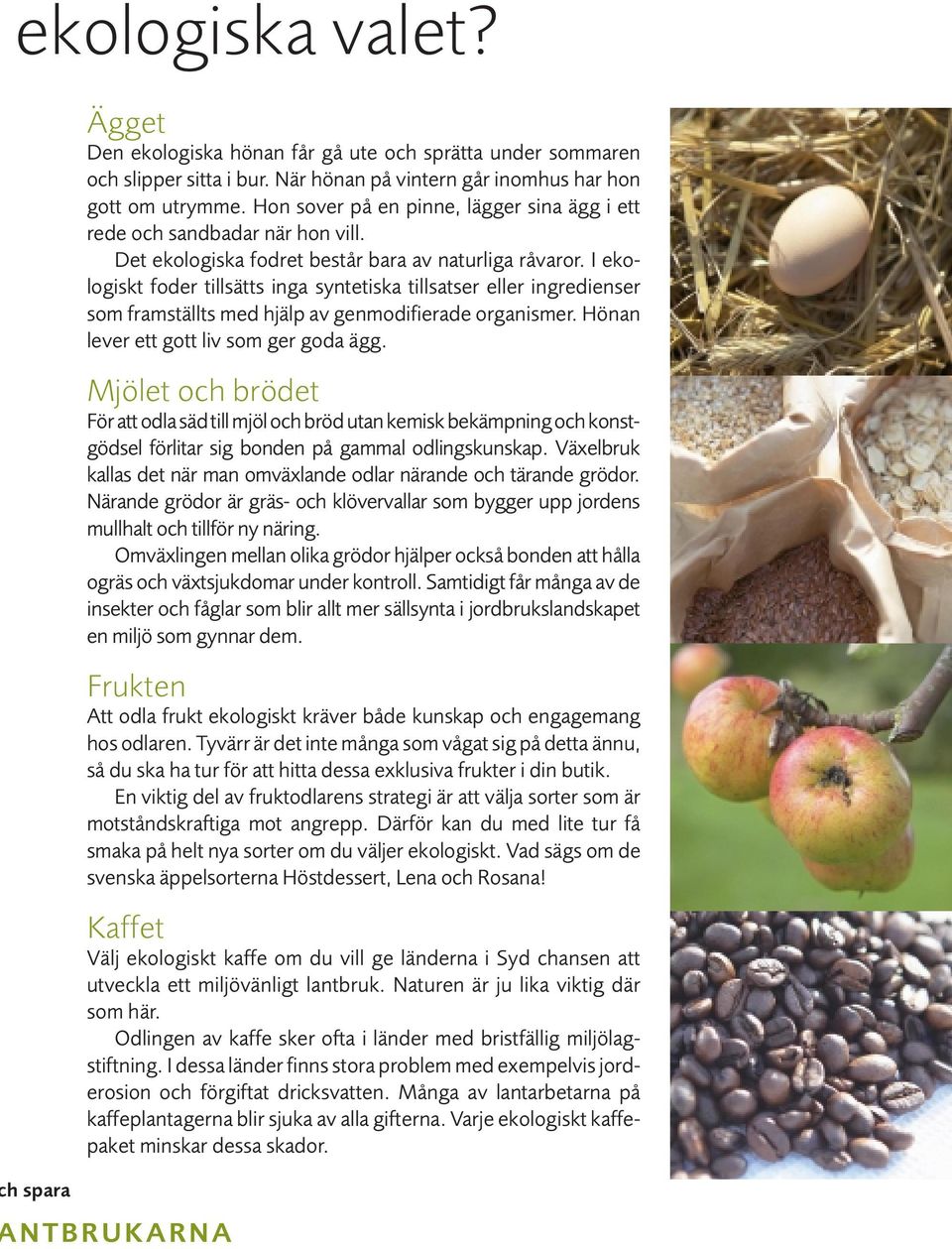 ekologiska valet?

Ägget
Den ekologiska hönan får gå ute och sprätta under sommaren och slipper sitta i bur. När hönan på vintern går inomhus har hon gott om utrymme. Hon sover på en pinne, lägger sina ägg i ett rede och sandbadar när hon vill.

Det ekologiska fodret består bara av naturliga råvaror. I ekologiskt foder tillsätts inga syntetiska tillsatser eller ingredienser som framställts med hjälp av genmodifierade organismer. Hönan lever ett gott liv som ger goda ägg.

Mjölet och brödet
För att odla säd till mjöl och bröd utan kemisk bekämpning och konstgödsel förlitar sig bonden på gammal odlingskunskap. Växelbruk kallas det när man omväxlande odlar närande och tärande grödor. Närande grödor är gräs- och klövervallar som bygger upp jordens mullhalt och tillför ny näring.

Omväxlingen mellan olika grödor hjälper också bonden att hålla ogräs och växtsjukdomar under kontroll. Samtidigt får många av de insekter och fåglar som blir allt mer sällsynta i jordbrukslandskapet en miljö som gynnar dem.

Frukten
Att odla frukt ekologiskt kräver både kunskap och engagemang hos odlaren. Tyvärr är det inte många som vågat sig på detta ännu, så du ska ha tur för att hitta dessa exklusiva frukter i din butik.

En viktig del av fruktodlarens strategi är att välja sorter som är motståndskraftiga mot angrepp. Därför kan du med lite tur få smaka på helt nya sorter om du väljer ekologiskt. Vad sägs om de svenska äppelsorterna Höstdessert, Lena och Rosana!

Kaffet
Välj ekologiskt kaffe om du vill ge länderna i Syd chansen att utveckla ett miljövänligt lantbruk. Naturen är ju lika viktig där som här.

Odlingen av kaffe sker ofta i länder med bristfällig miljölagstiftning. I dessa länder finns stora problem med exempelvis jorderosion och förgiftat dricksvatten. Många av lantarbetarna på kaffeplantagerna blir sjuka av alla gifterna. Varje ekologiskt kaffepaket minskar dessa skador.

ch spara

ANTBRUKARNA